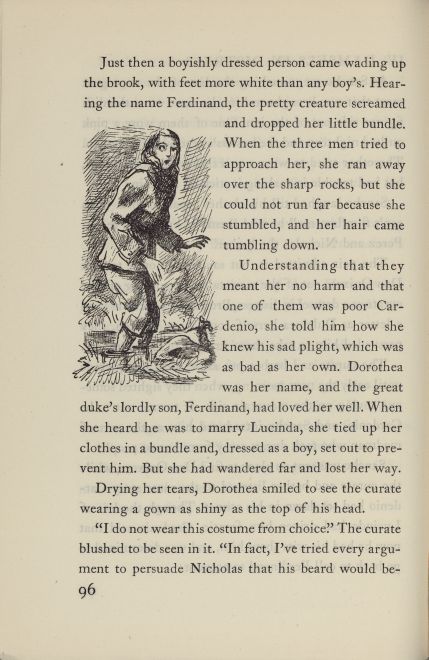 Just then a boyishly dressed person came wading up the brook, with feet more white than any boy's. Hearing the name Ferdinand, the pretty creature screamed and dropped her little bundle. When the three men tried to approach her, she ran away over the sharp rocks, but she could not run far because she stumbled, and her hair came tumbling down.

Understanding that they meant her no harm and that one of them was poor Cardenio, she told him how she knew his sad plight, which was as bad as her own. Dorothea was her name, and the great duke's lordly son, Ferdinand, had loved her well. When she heard he was to marry Lucinda, she tied up her clothes in a bundle and, dressed as a boy, set out to prevent him. But she had wandered far and lost her way.

Drying her tears, Dorothea smiled to see the curate wearing a gown as shiny as the top of his head.

"I do not wear this costume from choice." The curate blushed to be seen in it. "In fact, I've tried every argument to persuade Nicholas that his beard would be-

96